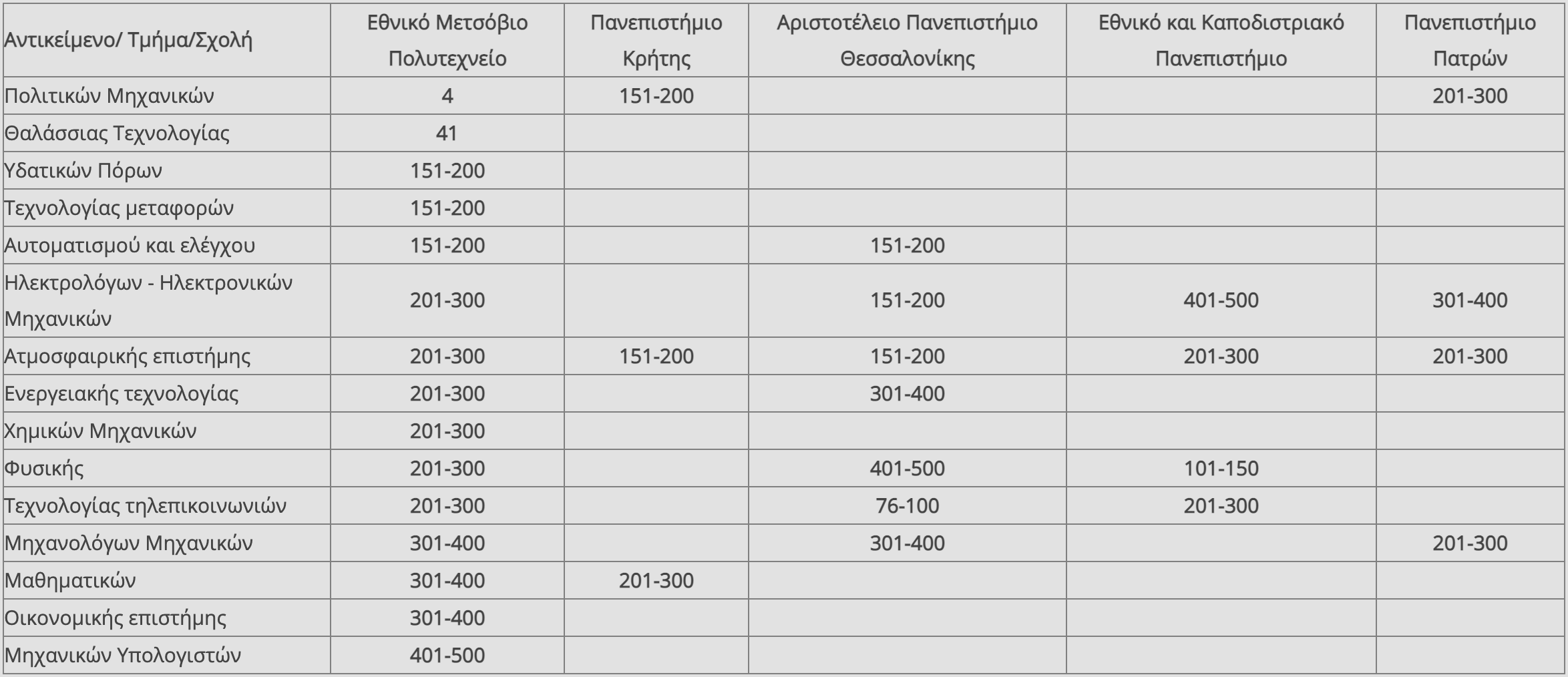 | Αντικείμενο/ Τμήμα/Σχολή | Εθνικό Μετσόβιο Πολυτεχνείο | Πανεπιστήμιο Κρήτης | Αριστοτέλειο Πανεπιστήμιο Θεσσαλονίκης | Εθνικό και Καποδιστριακό Πανεπιστήμιο | Πανεπιστήμιο Πατρών |
|---|---|---|---|---|---|
| Πολιτικών Μηχανικών | 4 | 151-200 | | | 201-300 |
| Θαλάσσιας Τεχνολογίας | 41 | | | | |
| Υδατικών Πόρων | 151-200 | | | | |
| Τεχνολογίας μεταφορών | 151-200 | | | | |
| Αυτοματισμού και ελέγχου | 151-200 | | 151-200 | | |
| Ηλεκτρολόγων - Ηλεκτρονικών Μηχανικών | 201-300 | | 151-200 | 401-500 | 301-400 |
| Ατμοσφαιρικής επιστήμης | 201-300 | 151-200 | 151-200 | 201-300 | 201-300 |
| Ενεργειακής τεχνολογίας | 201-300 | | 301-400 | | |
| Χημικών Μηχανικών | 201-300 | | | | |
| Φυσικής | 201-300 | | 401-500 | 101-150 | |
| Τεχνολογίας τηλεπικοινωνιών | 201-300 | | 76-100 | 201-300 | |
| Μηχανολόγων Μηχανικών | 301-400 | | 301-400 | | 201-300 |
| Μαθηματικών | 301-400 | 201-300 | | | |
| Οικονομικής επιστήμης | 301-400 | | | | |
| Μηχανικών Υπολογιστών | 401-500 | | | | |